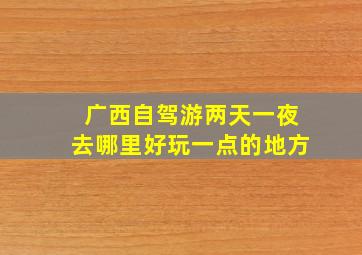 广西自驾游两天一夜
去哪里好玩一点的地方